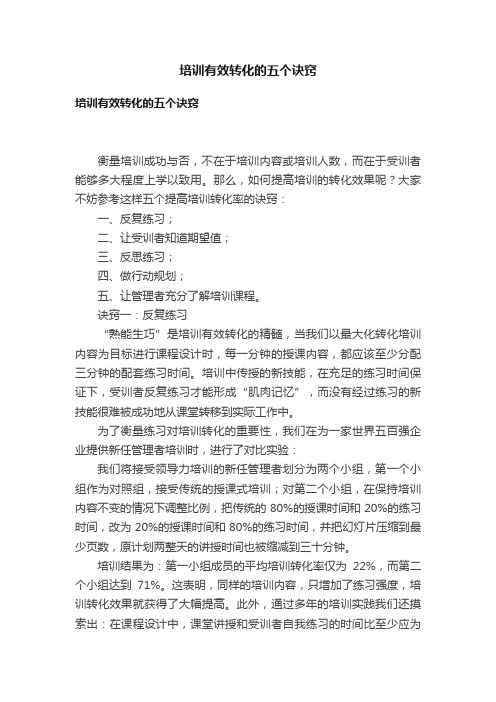 培训有效转化的五个诀窍

培训有效转化的五个诀窍

衡量培训成功与否，不在于培训内容或培训人数，而在于受训者能够多大程度上学以致用。那么，如何提高培训的转化效果呢？大家不妨参考这样五个提高培训转化率的诀窍：

一、反复练习；

二、让受训者知道期望值；

三、反思练习；

四、做行动规划；

五、让管理者充分了解培训课程。

诀窍一：反复练习

“熟能生巧”是培训有效转化的精髓，当我们以最大化转化培训内容为目标进行课程设计时，每一分钟的授课内容，都应该至少分配三分钟的配套练习时间。培训中传授的新技能，在充足的练习时间保证下，受训者反复练习才能形成“肌肉记忆”，而没有经过练习的新技能很难被成功地从课堂转移到实际工作中。

为了衡量练习对培训转化的重要性，我们在为一家世界五百强企业提供新任管理者培训时，进行了对比实验：

我们将接受领导力培训的新任管理者划分为两个小组，第一个小组作为对照组，接受传统的授课式培训；对第二个小组，在保持培训内容不变的情况下调整比例，把传统的 80%的授课时间和 20%的练习时间，改为 20%的授课时间和 80%的练习时间，并把幻灯片压缩到最少页数，原计划两整天的讲授时间也被缩减到三十分钟。

培训结果为：第一小组成员的平均培训转化率仅为 22%，而第二个小组达到 71%。这表明，同样的培训内容，只增加了练习强度，培训转化效果就获得了大幅提高。此外，通过多年的培训实践我们还摸索出：在课程设计中，课堂讲授和受训者自我练习的时间比至少应为